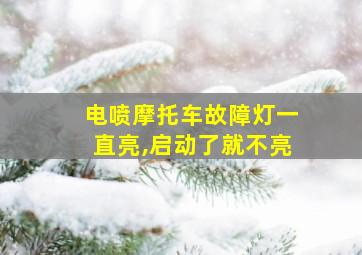 电喷摩托车故障灯一直亮,启动了就不亮